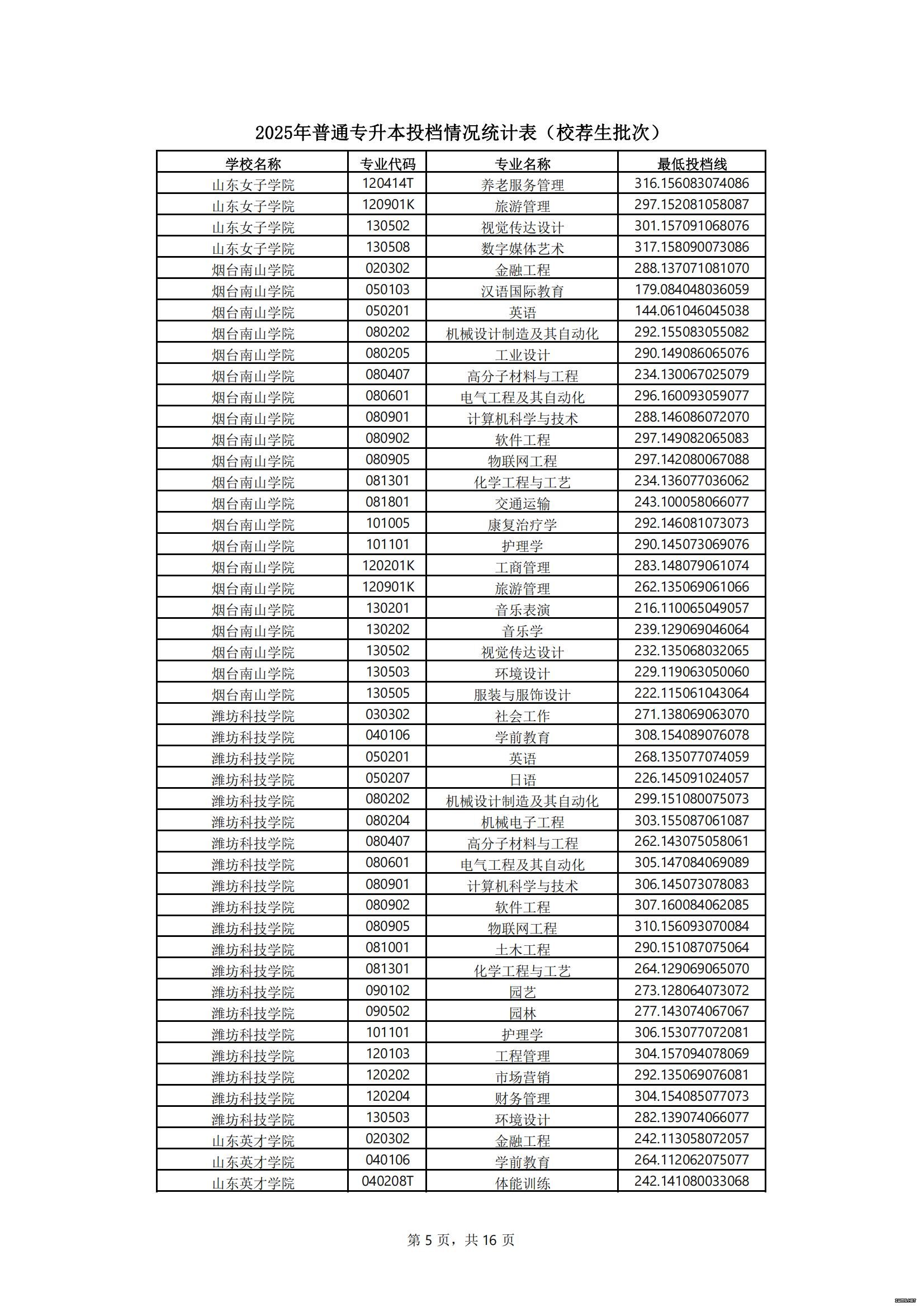 2025年普通专升本投档情况统计表（校荐生批次）

| 学校名称 | 专业代码 | 专业名称 | 最低投档线 |
|---|---|---|---|
| 山东女子学院 | 120414T | 养老服务管理 | 316.156083074086 |
| 山东女子学院 | 120901K | 旅游管理 | 297.152081058087 |
| 山东女子学院 | 130502 | 视觉传达设计 | 301.157091068076 |
| 山东女子学院 | 130508 | 数字媒体艺术 | 317.158090073086 |
| 烟台南山学院 | 020302 | 金融工程 | 288.137071081070 |
| 烟台南山学院 | 050103 | 汉语国际教育 | 179.084048036059 |
| 烟台南山学院 | 050201 | 英语 | 144.061046045038 |
| 烟台南山学院 | 080202 | 机械设计制造及其自动化 | 292.155083055082 |
| 烟台南山学院 | 080205 | 工业设计 | 290.149086065076 |
| 烟台南山学院 | 080407 | 高分子材料与工程 | 234.130067025079 |
| 烟台南山学院 | 080601 | 电气工程及其自动化 | 296.160093059077 |
| 烟台南山学院 | 080901 | 计算机科学与技术 | 288.146086072070 |
| 烟台南山学院 | 080902 | 软件工程 | 297.149082065083 |
| 烟台南山学院 | 080905 | 物联网工程 | 297.142080067088 |
| 烟台南山学院 | 081301 | 化学工程与工艺 | 234.136077036062 |
| 烟台南山学院 | 081801 | 交通运输 | 243.100058066077 |
| 烟台南山学院 | 101005 | 康复治疗学 | 292.146081073073 |
| 烟台南山学院 | 101101 | 护理学 | 290.145073069076 |
| 烟台南山学院 | 120201K | 工商管理 | 283.148079061074 |
| 烟台南山学院 | 120901K | 旅游管理 | 262.135069061066 |
| 烟台南山学院 | 130201 | 音乐表演 | 216.110065049057 |
| 烟台南山学院 | 130202 | 音乐学 | 239.129069046064 |
| 烟台南山学院 | 130502 | 视觉传达设计 | 232.135068032065 |
| 烟台南山学院 | 130503 | 环境设计 | 229.119063050060 |
| 烟台南山学院 | 130505 | 服装与服饰设计 | 222.115061043064 |
| 潍坊科技学院 | 030302 | 社会工作 | 271.138069063070 |
| 潍坊科技学院 | 040106 | 学前教育 | 308.154089076078 |
| 潍坊科技学院 | 050201 | 英语 | 268.135077074059 |
| 潍坊科技学院 | 050207 | 日语 | 226.145091024057 |
| 潍坊科技学院 | 080202 | 机械设计制造及其自动化 | 299.151080075073 |
| 潍坊科技学院 | 080204 | 机械电子工程 | 303.155087061087 |
| 潍坊科技学院 | 080407 | 高分子材料与工程 | 262.143075058061 |
| 潍坊科技学院 | 080601 | 电气工程及其自动化 | 305.147084069089 |
| 潍坊科技学院 | 080901 | 计算机科学与技术 | 306.145073078083 |
| 潍坊科技学院 | 080902 | 软件工程 | 307.160084062085 |
| 潍坊科技学院 | 080905 | 物联网工程 | 310.156093070084 |
| 潍坊科技学院 | 081001 | 土木工程 | 290.151087075064 |
| 潍坊科技学院 | 081301 | 化学工程与工艺 | 264.129069065070 |
| 潍坊科技学院 | 090102 | 园艺 | 273.128064073072 |
| 潍坊科技学院 | 090502 | 园林 | 277.143074067067 |
| 潍坊科技学院 | 101101 | 护理学 | 306.153077072081 |
| 潍坊科技学院 | 120103 | 工程管理 | 304.157094078069 |
| 潍坊科技学院 | 120202 | 市场营销 | 292.135069076081 |
| 潍坊科技学院 | 120204 | 财务管理 | 304.154085077073 |
| 潍坊科技学院 | 130503 | 环境设计 | 282.139074066077 |
| 山东英才学院 | 020302 | 金融工程 | 242.113058072057 |
| 山东英才学院 | 040106 | 学前教育 | 264.112062075077 |
| 山东英才学院 | 040208T | 体能训练 | 242.141080033068 |

第 5 页，共 16 页